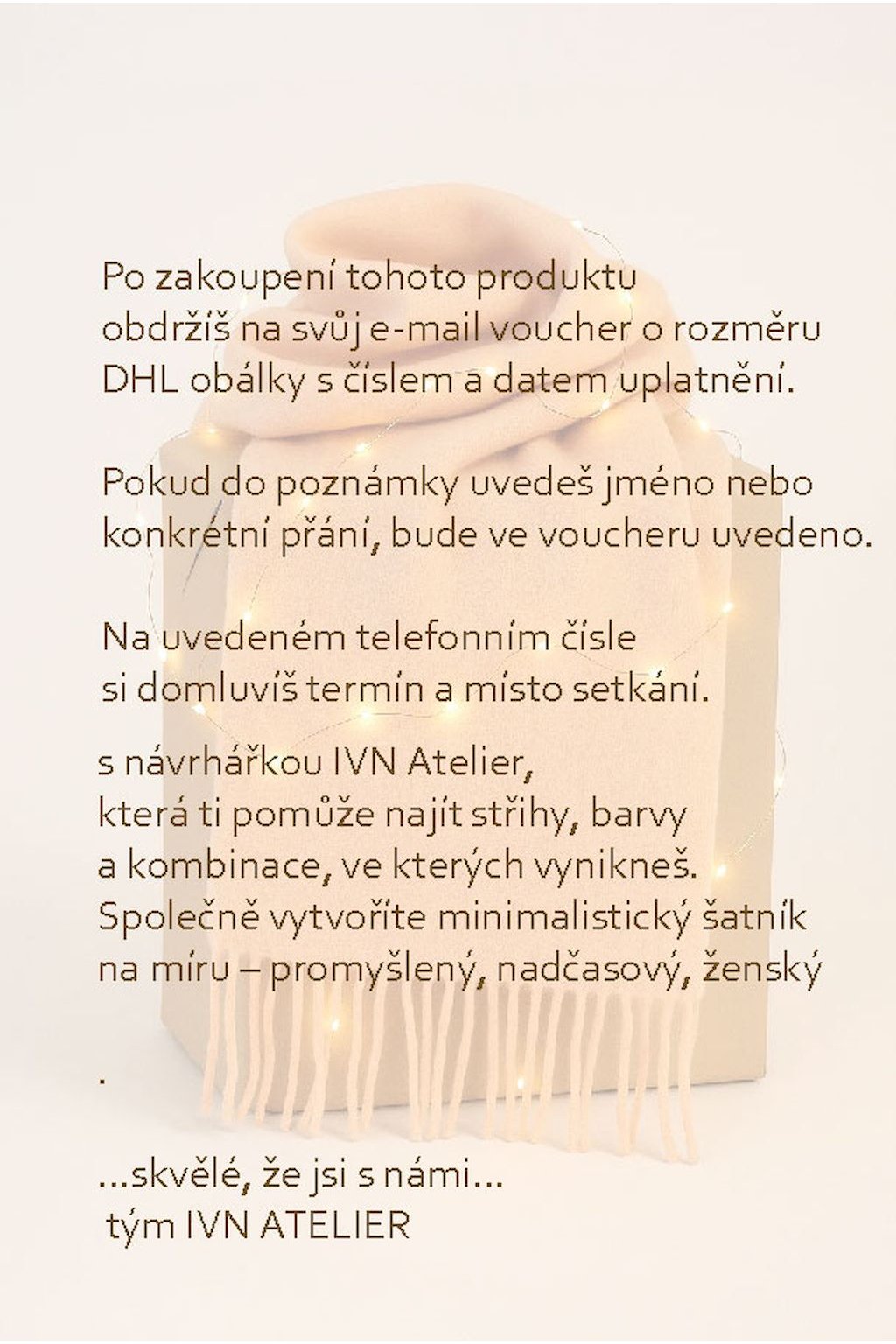 Po zakoupení tohoto produktu obdržíš na svůj e-mail voucher o rozměru DHL obálky s číslem a datem uplatnění.

Pokud do poznámky uvedeš jméno nebo konkrétní přání, bude ve voucheru uvedeno.

Na uvedeném telefonním čísle si domluvíš termín a místo setkání.

s návrhářkou IVN Atelier, která ti pomůže najít střihy, barvy a kombinace, ve kterých vynikneš. Společně vytvoříte minimalistický šatník na míru – promyšlený, nadčasový, ženský

.

...skvělé, že jsi s námi...
tým IVN ATELIER